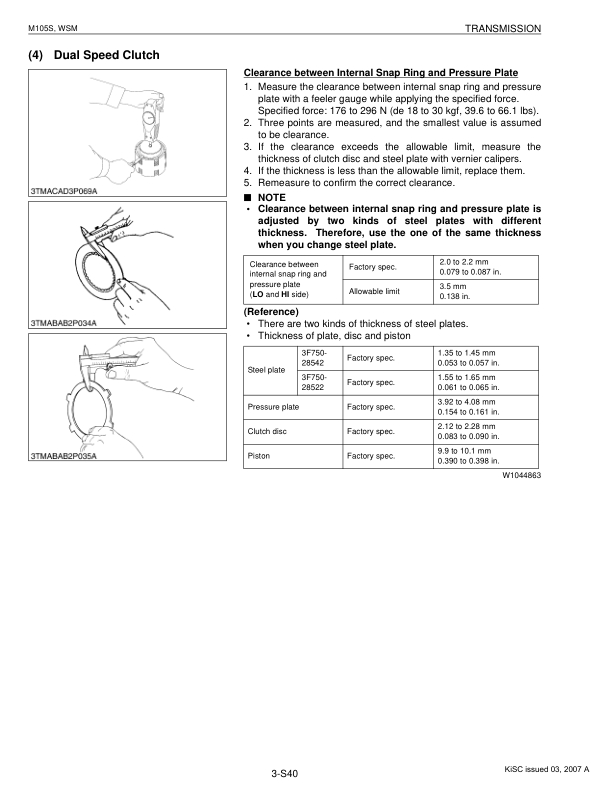 M105S, WSM

TRANSMISSION

(4) Dual Speed Clutch

3TMACAD3P069A

3TMABAB2P034A

3TMABAB2P035A

Clearance between Internal Snap Ring and Pressure Plate

1. Measure the clearance between internal snap ring and pressure plate with a feeler gauge while applying the specified force. Specified force: 176 to 296 N (de 18 to 30 kgf, 39.6 to 66.1 lbs).
2. Three points are measured, and the smallest value is assumed to be clearance.
3. If the clearance exceeds the allowable limit, measure the thickness of clutch disc and steel plate with vernier calipers.
4. If the thickness is less than the allowable limit, replace them.
5. Remeasure to confirm the correct clearance.

■ NOTE
• Clearance between internal snap ring and pressure plate is adjusted by two kinds of steel plates with different thickness. Therefore, use the one of the same thickness when you change steel plate.

| Clearance between internal snap ring and pressure plate (LO and HI side) | Factory spec. | 2.0 to 2.2 mm 0.079 to 0.087 in. |
|---|---|---|
| | Allowable limit | 3.5 mm 0.138 in. |

(Reference)
• There are two kinds of thickness of steel plates.
• Thickness of plate, disc and piston

| Steel plate | 3F750-28542 | Factory spec. | 1.35 to 1.45 mm 0.053 to 0.057 in. |
|---|---|---|---|
| | 3F750-28522 | Factory spec. | 1.55 to 1.65 mm 0.061 to 0.065 in. |
| Pressure plate | | Factory spec. | 3.92 to 4.08 mm 0.154 to 0.161 in. |
| Clutch disc | | Factory spec. | 2.12 to 2.28 mm 0.083 to 0.090 in. |
| Piston | | Factory spec. | 9.9 to 10.1 mm 0.390 to 0.398 in. |

W1044863

3-S40

KiSC issued 03, 2007 A